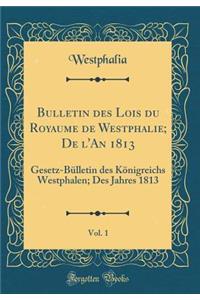 Westphalia

Bulletin des Lois du Royaume de Westphalie; De l'An 1813

Gesetz-Bülletin des Königreichs Westphalen; Des Jahres 1813

Vol. 1

Forgotten Books